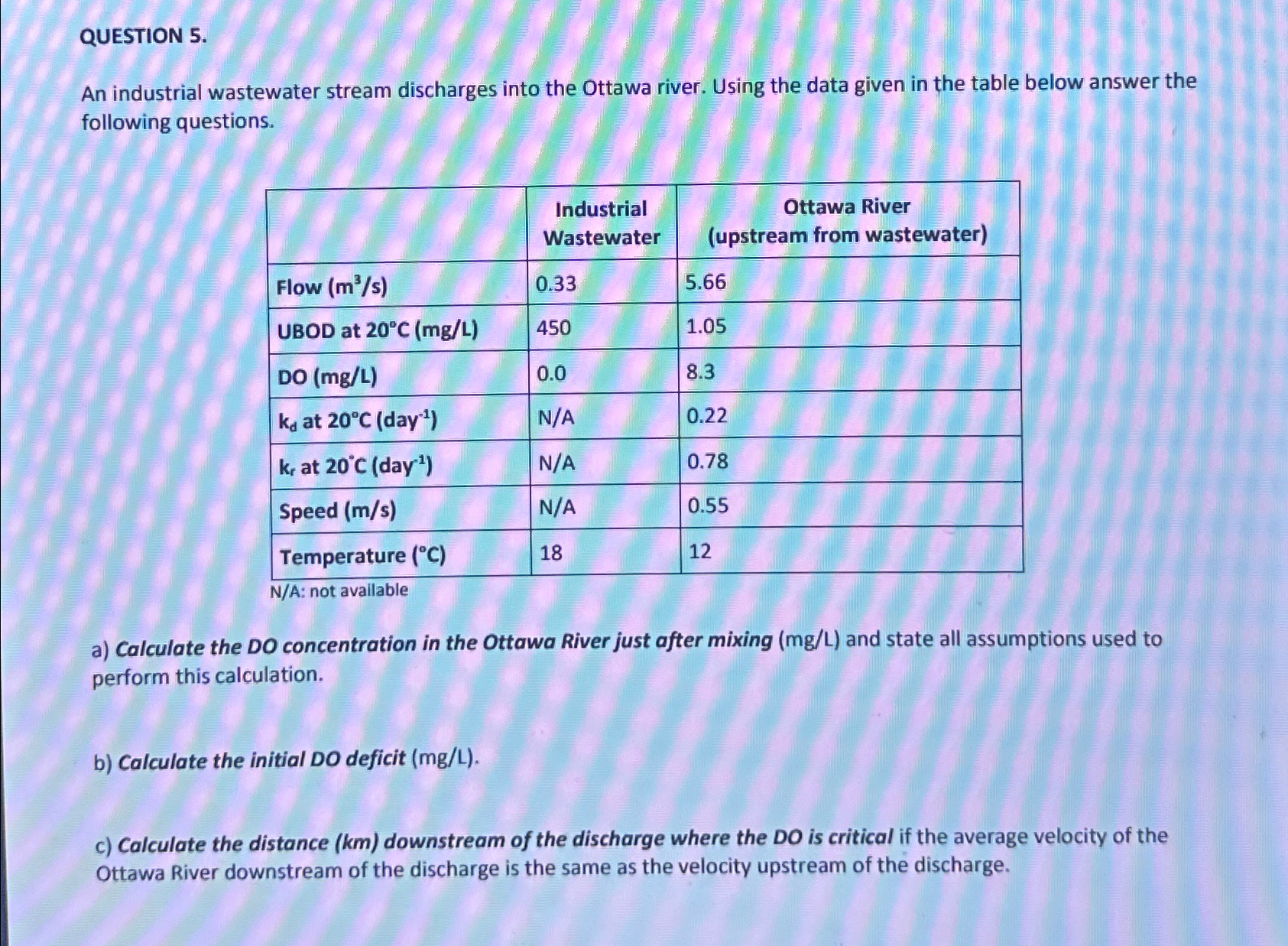 QUESTION 5.

An industrial wastewater stream discharges into the Ottawa river. Using the data given in the table below answer the following questions.

| | Industrial Wastewater | Ottawa River (upstream from wastewater) |
|---|---|---|
| Flow ($m^3/s$) | 0.33 | 5.66 |
| UBOD at 20°C (mg/L) | 450 | 1.05 |
| DO (mg/L) | 0.0 | 8.3 |
| $k_d$ at 20°C ($day^{-1}$) | N/A | 0.22 |
| $k_r$ at 20°C ($day^{-1}$) | N/A | 0.78 |
| Speed (m/s) | N/A | 0.55 |
| Temperature (°C) | 18 | 12 |

N/A: not available

a) Calculate the DO concentration in the Ottawa River just after mixing (mg/L) and state all assumptions used to perform this calculation.

b) Calculate the initial DO deficit (mg/L).

c) Calculate the distance (km) downstream of the discharge where the DO is critical if the average velocity of the Ottawa River downstream of the discharge is the same as the velocity upstream of the discharge.